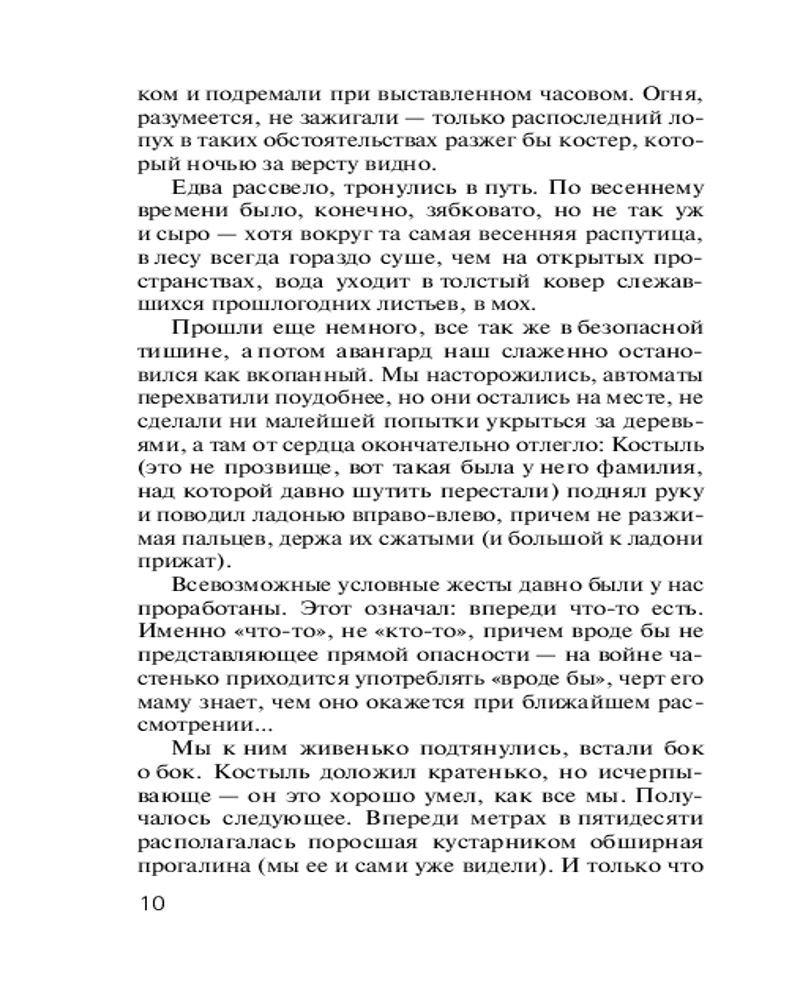 ком и подремали при выставленном часовом. Огня, разумеется, не зажигали — только распоследний лопух в таких обстоятельствах разжег бы костер, который ночью за версту видно.

Едва рассвело, тронулись в путь. По весеннему времени было, конечно, зябковато, но не так уж и сыро — хотя вокруг та самая весенняя распутица, в лесу всегда гораздо суше, чем на открытых пространствах, вода уходит в толстый ковер слежавшихся прошлогодних листьев, в мох.

Прошли еще немного, все так же в безопасной тишине, а потом авангард наш слаженно остановился как вкопанный. Мы насторожились, автоматы перехватили поудобнее, но они остались на месте, не сделали ни малейшей попытки укрыться за деревьями, а там от сердца окончательно отлегло: Костыль (это не прозвище, вот такая была у него фамилия, над которой давно шутить перестали) поднял руку и поводил ладонью вправо-влево, причем не разжимая пальцев, держа их сжатыми (и большой к ладони прижат).

Всевозможные условные жесты давно были у нас проработаны. Этот означал: впереди что-то есть. Именно «что-то», не «кто-то», причем вроде бы не представляющее прямой опасности — на войне частенько приходится употреблять «вроде бы», черт его маму знает, чем оно окажется при ближайшем рассмотрении...

Мы к ним живенько подтянулись, встали бок о бок. Костыль доложил кратенько, но исчерпывающе — он это хорошо умел, как все мы. Получалось следующее. Впереди метрах в пятидесяти располагалась поросшая кустарником обширная прогалина (мы ее и сами уже видели). И только что

10